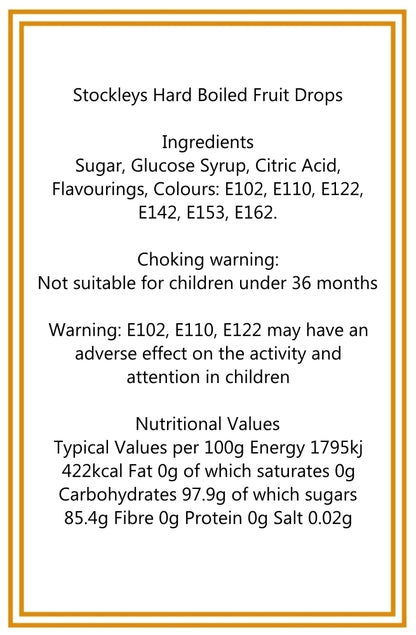 Stockleys Hard Boiled Fruit Drops

Ingredients
Sugar, Glucose Syrup, Citric Acid, Flavourings, Colours: E102, E110, E122, E142, E153, E162.

Choking warning:
Not suitable for children under 36 months

Warning: E102, E110, E122 may have an adverse effect on the activity and attention in children

Nutritional Values
Typical Values per 100g Energy 1795kj 422kcal Fat 0g of which saturates 0g Carbohydrates 97.9g of which sugars 85.4g Fibre 0g Protein 0g Salt 0.02g